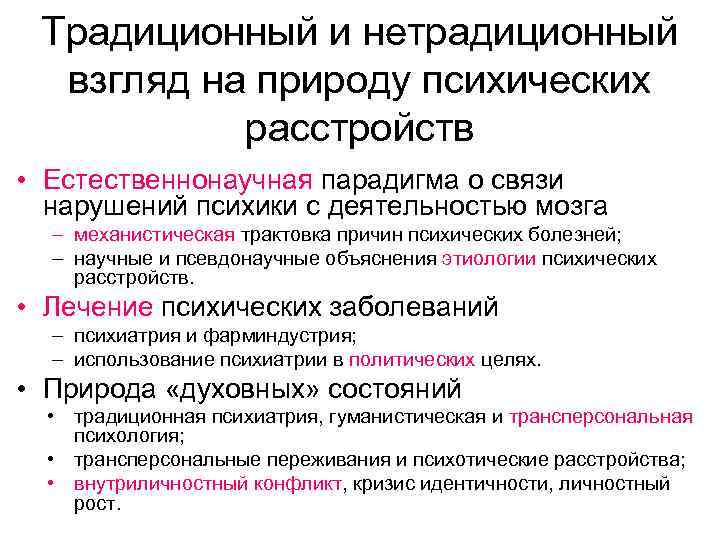 Традиционный и нетрадиционный взгляд на природу психических расстройств

• Естественнонаучная парадигма о связи нарушений психики с деятельностью мозга
– механистическая трактовка причин психических болезней;
– научные и псевдонаучные объяснения этиологии психических расстройств.

• Лечение психических заболеваний
– психиатрия и фарминдустрия;
– использование психиатрии в политических целях.

• Природа «духовных» состояний
• традиционная психиатрия, гуманистическая и трансперсональная психология;
• трансперсональные переживания и психотические расстройства;
• внутриличностный конфликт, кризис идентичности, личностный рост.